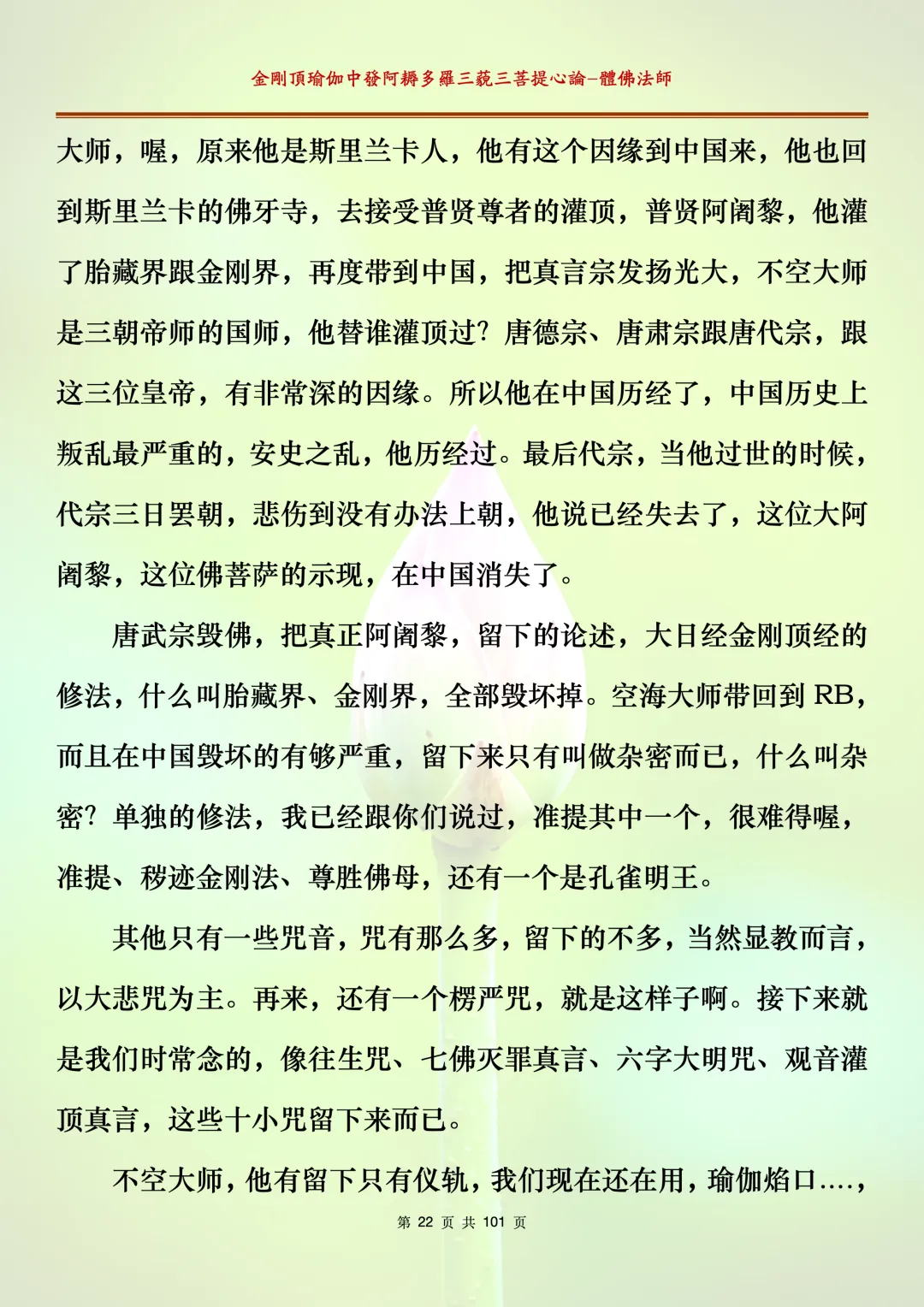 金剛頂瑜伽中發阿耨多羅三藐三菩提心論–體佛法師

大师，喔，原来他是斯里兰卡人，他有这个因缘到中国来，他也回到斯里兰卡的佛牙寺，去接受普贤尊者的灌顶，普贤阿阇黎，他灌了胎藏界跟金刚界，再度带到中国，把真言宗发扬光大，不空大师是三朝帝师的国师，他替谁灌顶过？唐德宗、唐肃宗跟唐代宗，跟这三位皇帝，有非常深的因缘。所以他在中国历经了，中国历史上叛乱最严重的，安史之乱，他历经过。最后代宗，当他过世的时候，代宗三日罢朝，悲伤到没有办法上朝，他说已经失去了，这位大阿阇黎，这位佛菩萨的示现，在中国消失了。

唐武宗毁佛，把真正阿阇黎，留下的论述，大日经金刚顶经的修法，什么叫胎藏界、金刚界，全部毁坏掉。空海大师带回到 RB，而且在中国毁坏的有够严重，留下来只有叫做杂密而已，什么叫杂密？单独的修法，我已经跟你们说过，准提其中一个，很难得喔，准提、秽迹金刚法、尊胜佛母，还有一个是孔雀明王。

其他只有一些咒音，咒有那么多，留下的不多，当然显教而言，以大悲咒为主。再来，还有一个楞严咒，就是这样子啊。接下来就是我们时常念的，像往生咒、七佛灭罪真言、六字大明咒、观音灌顶真言，这些十小咒留下来而已。

不空大师，他有留下只有仪轨，我们现在还在用，瑜伽焰口....，

第 22 页 共 101 页